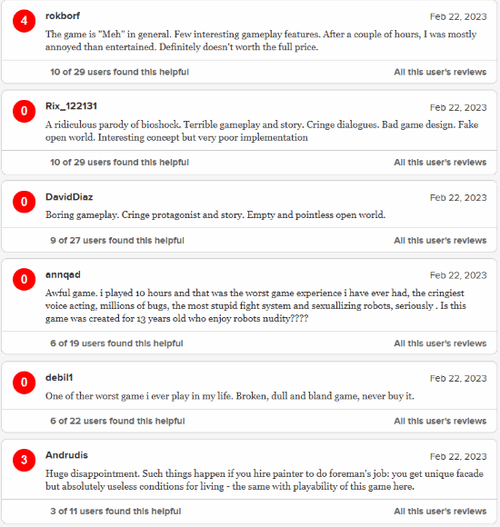 4 rokborf
Feb 22, 2023
The game is "Meh" in general. Few interesting gameplay features. After a couple of hours, I was mostly annoyed than entertained. Definitely doesn't worth the full price.
10 of 29 users found this helpful
All this user's reviews

0 Rix_122131
Feb 22, 2023
A ridiculous parody of bioshock. Terrible gameplay and story. Cringe dialogues. Bad game design. Fake open world. Interesting concept but very poor implementation
10 of 29 users found this helpful
All this user's reviews

0 DavidDiaz
Feb 22, 2023
Boring gameplay. Cringe protagonist and story. Empty and pointless open world.
9 of 27 users found this helpful
All this user's reviews

0 annqad
Feb 22, 2023
Awful game. i played 10 hours and that was the worst game experience i have ever had, the cringiest voice acting, millions of bugs, the most stupid fight system and sexuallizing robots, seriously . Is this game was created for 13 years old who enjoy robots nudity????
6 of 19 users found this helpful
All this user's reviews

0 debil1
Feb 22, 2023
One of ther worst game i ever play in my life. Broken, dull and bland game, never buy it.
6 of 22 users found this helpful
All this user's reviews

3 Andrudis
Feb 22, 2023
Huge disappointment. Such things happen if you hire painter to do foreman's job: you get unique facade but absolutely useless conditions for living - the same with playability of this game here.
3 of 11 users found this helpful
All this user's reviews